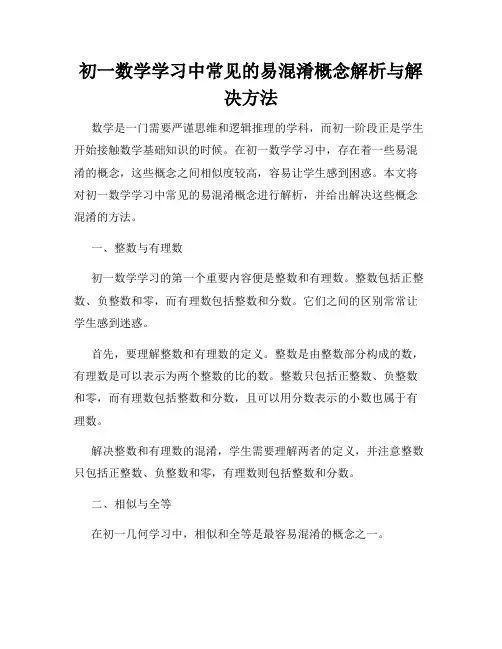 初一数学学习中常见的易混淆概念解析与解决方法

数学是一门需要严谨思维和逻辑推理的学科，而初一阶段正是学生开始接触数学基础知识的时候。在初一数学学习中，存在着一些易混淆的概念，这些概念之间相似度较高，容易让学生感到困惑。本文将对初一数学学习中常见的易混淆概念进行解析，并给出解决这些概念混淆的方法。

一、整数与有理数

初一数学学习的第一个重要内容便是整数和有理数。整数包括正整数、负整数和零，而有理数包括整数和分数。它们之间的区别常常让学生感到迷惑。

首先，要理解整数和有理数的定义。整数是由整数部分构成的数，有理数是可以表示为两个整数的比的数。整数只包括正整数、负整数和零，而有理数包括整数和分数，且可以用分数表示的小数也属于有理数。

解决整数和有理数的混淆，学生需要理解两者的定义，并注意整数只包括正整数、负整数和零，有理数则包括整数和分数。

二、相似与全等

在初一几何学习中，相似和全等是最容易混淆的概念之一。